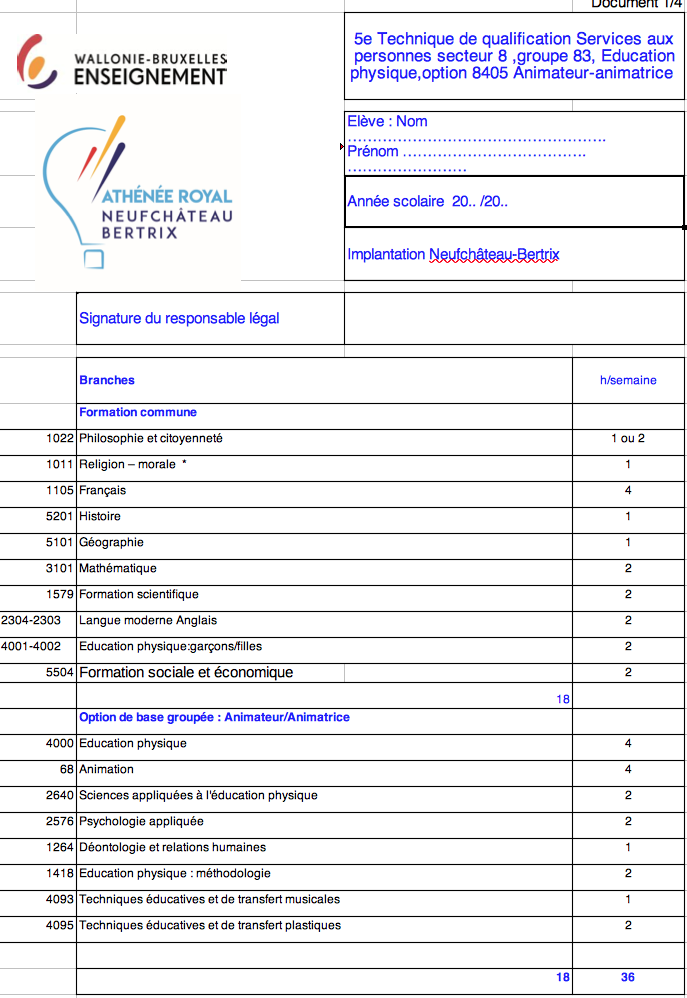 Document 1/4

WALLONIE-BRUXELLES ENSEIGNEMENT

ATHÉNÉE ROYAL NEUFCHÂTEAU BERTRIX

5e Technique de qualification Services aux personnes secteur 8 ,groupe 83, Education physique,option 8405 Animateur-animatrice

Elève : Nom ……………………………………………
Prénom ………………………………
……………………

Année scolaire 20.. /20..

Implantation Neufchâteau-Bertrix

Signature du responsable légal

| | Branches | h/semaine |
|---|---|---|
| | Formation commune | |
| 1022 | Philosophie et citoyenneté | 1 ou 2 |
| 1011 | Religion – morale * | 1 |
| 1105 | Français | 4 |
| 5201 | Histoire | 1 |
| 5101 | Géographie | 1 |
| 3101 | Mathématique | 2 |
| 1579 | Formation scientifique | 2 |
| 2304-2303 | Langue moderne Anglais | 2 |
| 4001-4002 | Education physique:garçons/filles | 2 |
| 5504 | Formation sociale et économique | 2 |
| | 18 | |
| | Option de base groupée : Animateur/Animatrice | |
| 4000 | Education physique | 4 |
| 68 | Animation | 4 |
| 2640 | Sciences appliquées à l'éducation physique | 2 |
| 2576 | Psychologie appliquée | 2 |
| 1264 | Déontologie et relations humaines | 1 |
| 1418 | Education physique : méthodologie | 2 |
| 4093 | Techniques éducatives et de transfert musicales | 1 |
| 4095 | Techniques éducatives et de transfert plastiques | 2 |
| | | |
| | 18 | 36 |